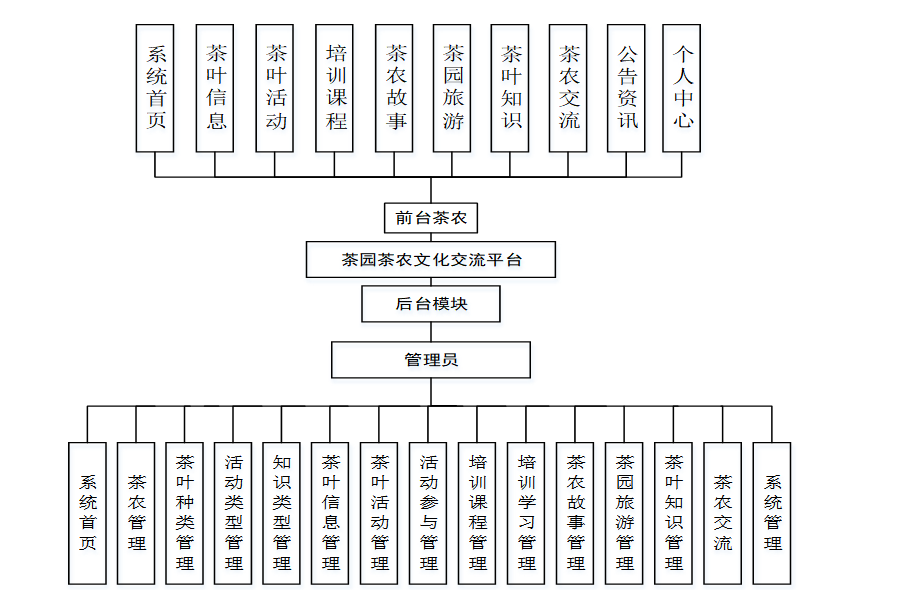 系统首页

茶叶信息

茶叶活动

培训课程

茶农故事

茶园旅游

茶叶知识

茶农交流

公告资讯

个人中心

前台茶农

茶园茶农文化交流平台

后台模块

管理员

系统首页

茶农管理

茶叶种类管理

活动类型管理

知识类型管理

茶叶信息管理

茶叶活动管理

活动参与管理

培训课程管理

培训学习管理

茶农故事管理

茶园旅游管理

茶叶知识管理

茶农交流

系统管理